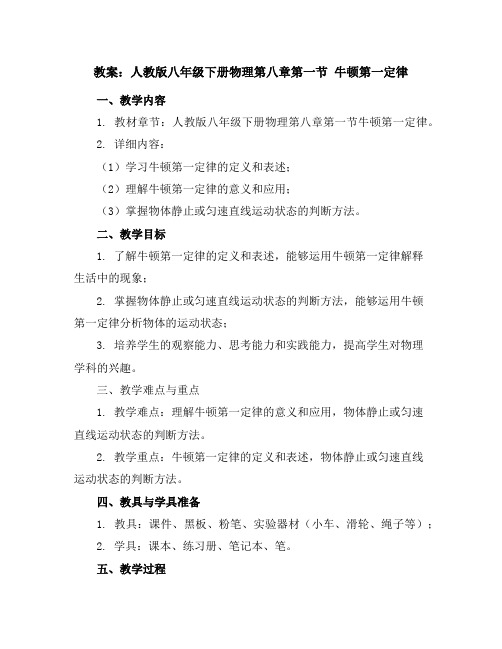 教案：人教版八年级下册物理第八章第一节 牛顿第一定律

一、教学内容

1. 教材章节：人教版八年级下册物理第八章第一节牛顿第一定律。

2. 详细内容：

（1）学习牛顿第一定律的定义和表述；

（2）理解牛顿第一定律的意义和应用；

（3）掌握物体静止或匀速直线运动状态的判断方法。

二、教学目标

1. 了解牛顿第一定律的定义和表述，能够运用牛顿第一定律解释生活中的现象；

2. 掌握物体静止或匀速直线运动状态的判断方法，能够运用牛顿第一定律分析物体的运动状态；

3. 培养学生的观察能力、思考能力和实践能力，提高学生对物理学科的兴趣。

三、教学难点与重点

1. 教学难点：理解牛顿第一定律的意义和应用，物体静止或匀速直线运动状态的判断方法。

2. 教学重点：牛顿第一定律的定义和表述，物体静止或匀速直线运动状态的判断方法。

四、教具与学具准备

1. 教具：课件、黑板、粉笔、实验器材（小车、滑轮、绳子等）；

2. 学具：课本、练习册、笔记本、笔。

五、教学过程